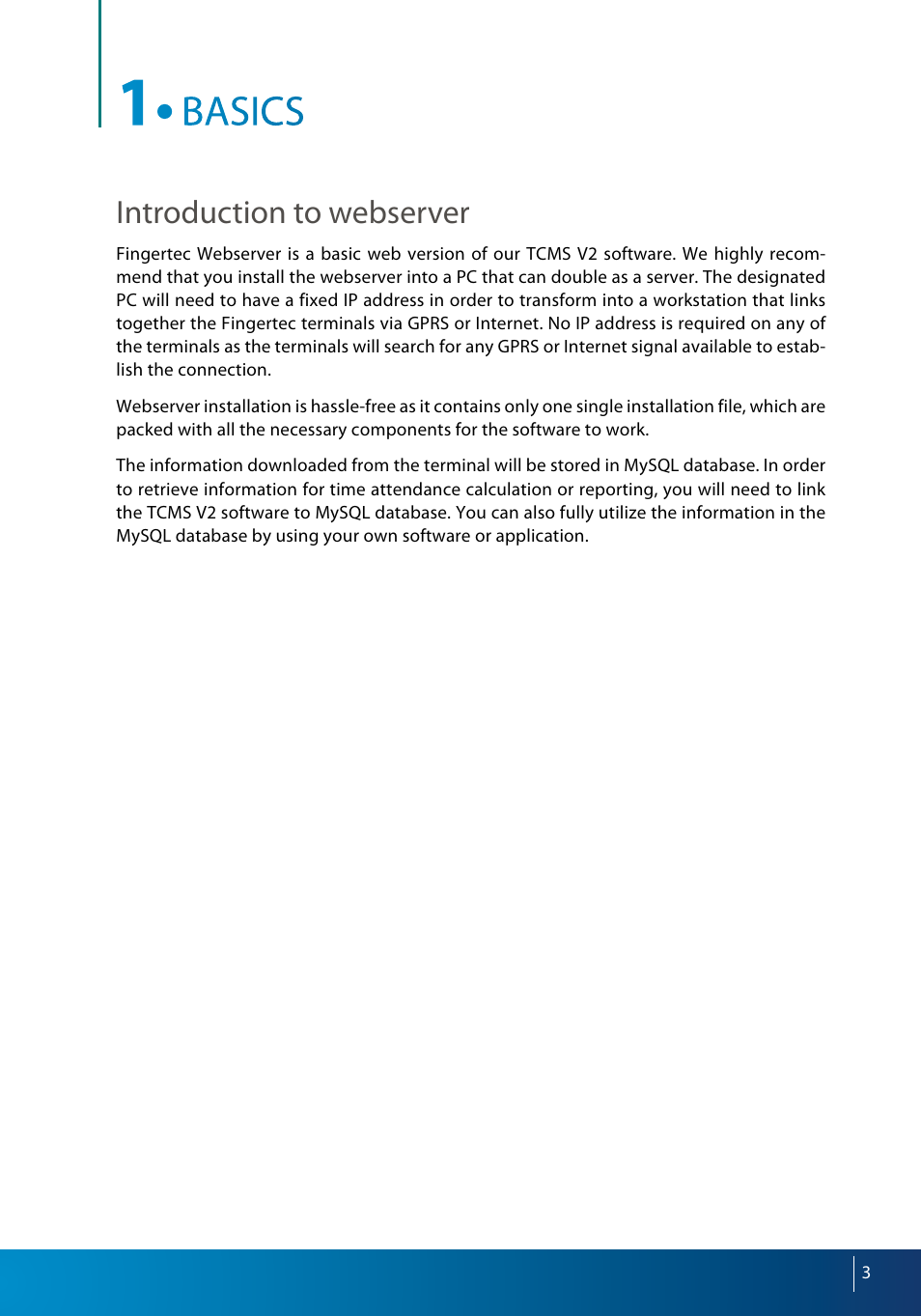 1 • BASICS

Introduction to webserver

Fingertec Webserver is a basic web version of our TCMS V2 software. We highly recommend that you install the webserver into a PC that can double as a server. The designated PC will need to have a fixed IP address in order to transform into a workstation that links together the Fingertec terminals via GPRS or Internet. No IP address is required on any of the terminals as the terminals will search for any GPRS or Internet signal available to establish the connection.

Webserver installation is hassle-free as it contains only one single installation file, which are packed with all the necessary components for the software to work.

The information downloaded from the terminal will be stored in MySQL database. In order to retrieve information for time attendance calculation or reporting, you will need to link the TCMS V2 software to MySQL database. You can also fully utilize the information in the MySQL database by using your own software or application.

3